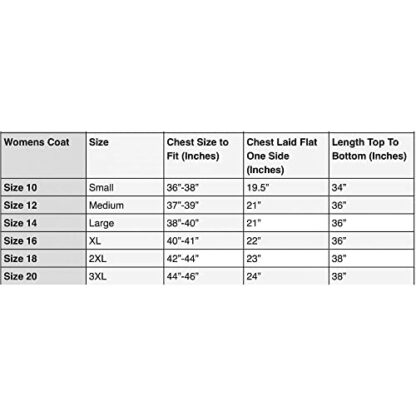 | Womens Coat | Size | Chest Size to Fit (Inches) | Chest Laid Flat One Side (Inches) | Length Top To Bottom (Inches) |
|---|---|---|---|---|
| Size 10 | Small | 36"-38" | 19.5" | 34" |
| Size 12 | Medium | 37"-39" | 21" | 36" |
| Size 14 | Large | 38"-40" | 21" | 36" |
| Size 16 | XL | 40"-41" | 22" | 36" |
| Size 18 | 2XL | 42"-44" | 23" | 38" |
| Size 20 | 3XL | 44"-46" | 24" | 38" |